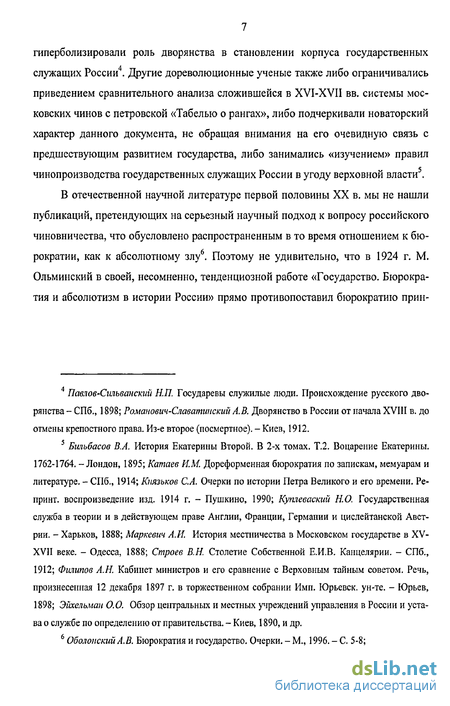 7

гиперболизировали роль дворянства в становлении корпуса государственных служащих России$^4$. Другие дореволюционные ученые также либо ограничивались приведением сравнительного анализа сложившейся в XVI-XVII вв. системы московских чинов с петровской «Табелью о рангах», либо подчеркивали новаторский характер данного документа, не обращая внимания на его очевидную связь с предшествующим развитием государства, либо занимались «изучением» правил чинопроизводства государственных служащих России в угоду верховной власти$^5$.

В отечественной научной литературе первой половины XX в. мы не нашли публикаций, претендующих на серьезный научный подход к вопросу российского чиновничества, что обусловлено распространенным в то время отношением к бюрократии, как к абсолютному злу$^6$. Поэтому не удивительно, что в 1924 г. М. Ольминский в своей, несомненно, тенденциозной работе «Государство. Бюрократия и абсолютизм в истории России» прямо противопоставил бюрократию прин-

$^4$ Павлов-Сильванский Н.П. Государевы служилые люди. Происхождение русского дворянства – СПб., 1898; Романович-Славатинский А.В. Дворянство в России от начала XVIII в. до отмены крепостного права. Из-е второе (посмертное). – Киев, 1912.

$^5$ Бильбасов В.А. История Екатерины Второй. В 2-х томах. Т.2. Воцарение Екатерины. 1762-1764. – Лондон, 1895; Катаев И.М. Дореформенная бюрократия по запискам, мемуарам и литературе. – СПб., 1914; Князьков С.А. Очерки по истории Петра Великого и его времени. Репринт. воспроизведение изд. 1914 г. – Пушкино, 1990; Куплеваский Н.О. Государственная служба в теории и в действующем праве Англии, Франции, Германии и цислейтанской Австрии. – Харьков, 1888; Маркевич А.И. История местничества в Московском государстве в XV-XVII веке. – Одесса, 1888; Строев В.Н. Столетие Собственной Е.И.В. Канцелярии. – СПб., 1912; Филипов А.Н. Кабинет министров и его сравнение с Верховным тайным советом. Речь, произнесенная 12 декабря 1897 г. в торжественном собрании Имп. Юрьевск. ун-те. – Юрьев, 1898; Эйхельман О.О. Обзор центральных и местных учреждений управления в России и устава о службе по определению от правительства. – Киев, 1890, и др.

$^6$ Оболонский А.В. Бюрократия и государство. Очерки. – М., 1996. – С. 5-8;

dsLib.net
библиотека диссертаций